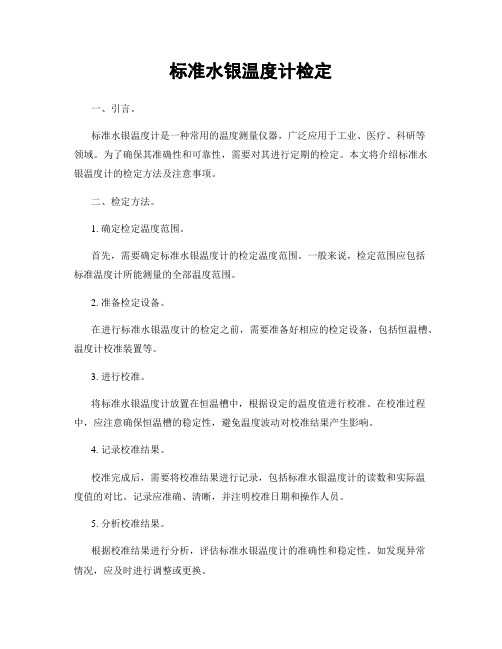 标准水银温度计检定

一、引言。

标准水银温度计是一种常用的温度测量仪器，广泛应用于工业、医疗、科研等领域。为了确保其准确性和可靠性，需要对其进行定期的检定。本文将介绍标准水银温度计的检定方法及注意事项。

二、检定方法。

1. 确定检定温度范围。

首先，需要确定标准水银温度计的检定温度范围。一般来说，检定范围应包括标准温度计所能测量的全部温度范围。

2. 准备检定设备。

在进行标准水银温度计的检定之前，需要准备好相应的检定设备，包括恒温槽、温度计校准装置等。

3. 进行校准。

将标准水银温度计放置在恒温槽中，根据设定的温度值进行校准。在校准过程中，应注意确保恒温槽的稳定性，避免温度波动对校准结果产生影响。

4. 记录校准结果。

校准完成后，需要将校准结果进行记录，包括标准水银温度计的读数和实际温度值的对比。记录应准确、清晰，并注明校准日期和操作人员。

5. 分析校准结果。

根据校准结果进行分析，评估标准水银温度计的准确性和稳定性。如发现异常情况，应及时进行调整或更换。